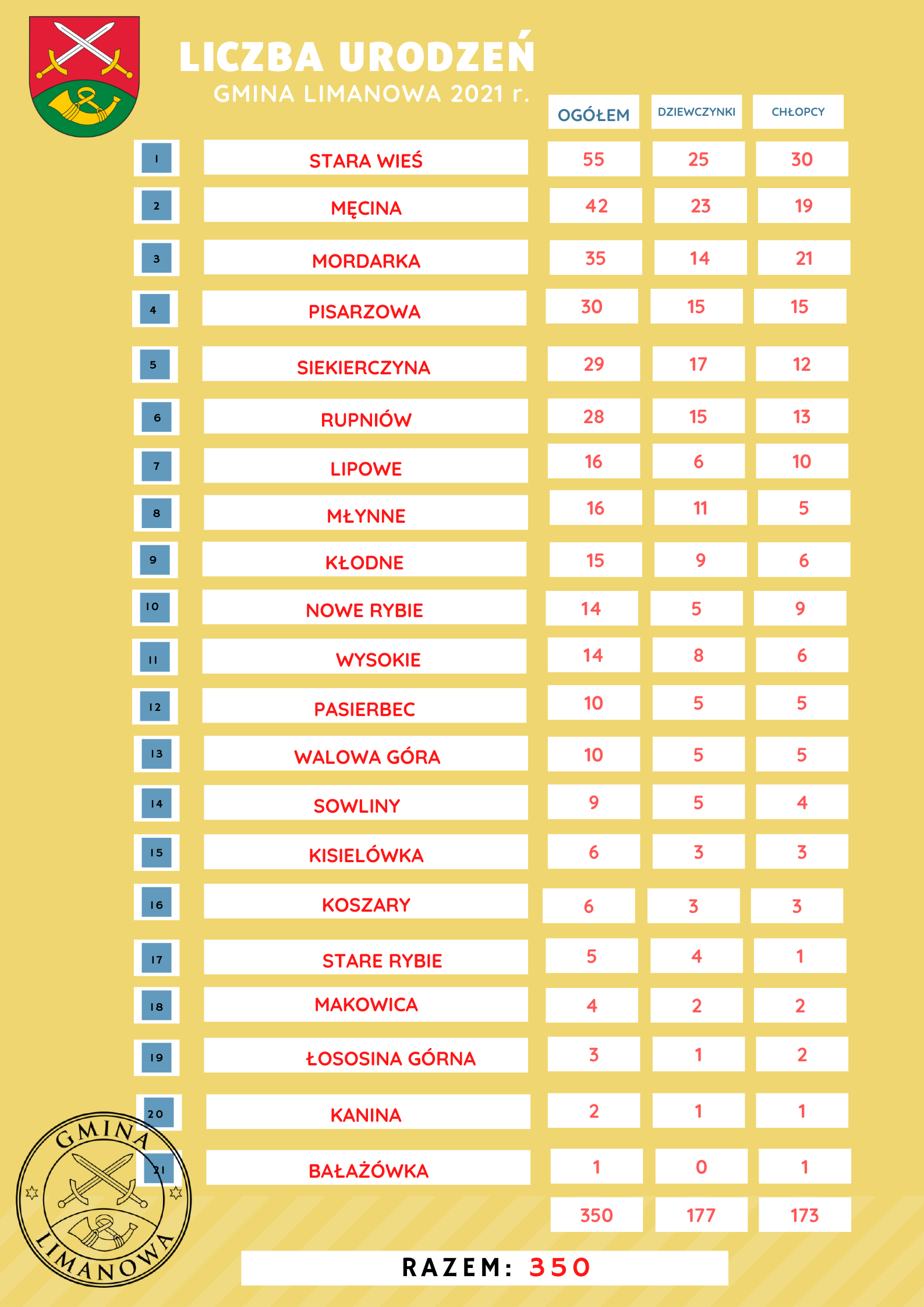 LICZBA URODZEŃ
GMINA LIMANOWA 2021 r.

| | | OGÓŁEM | DZIEWCZYNKI | CHŁOPCY |
|---|---|---|---|---|
| 1 | STARA WIEŚ | 55 | 25 | 30 |
| 2 | MĘCINA | 42 | 23 | 19 |
| 3 | MORDARKA | 35 | 14 | 21 |
| 4 | PISARZOWA | 30 | 15 | 15 |
| 5 | SIEKIERCZYNA | 29 | 17 | 12 |
| 6 | RUPNIÓW | 28 | 15 | 13 |
| 7 | LIPOWE | 16 | 6 | 10 |
| 8 | MŁYNNE | 16 | 11 | 5 |
| 9 | KŁODNE | 15 | 9 | 6 |
| 10 | NOWE RYBIE | 14 | 5 | 9 |
| 11 | WYSOKIE | 14 | 8 | 6 |
| 12 | PASIERBEC | 10 | 5 | 5 |
| 13 | WALOWA GÓRA | 10 | 5 | 5 |
| 14 | SOWLINY | 9 | 5 | 4 |
| 15 | KISIELÓWKA | 6 | 3 | 3 |
| 16 | KOSZARY | 6 | 3 | 3 |
| 17 | STARE RYBIE | 5 | 4 | 1 |
| 18 | MAKOWICA | 4 | 2 | 2 |
| 19 | ŁOSOSINA GÓRNA | 3 | 1 | 2 |
| 20 | KANINA | 2 | 1 | 1 |
| 21 | BAŁAŻÓWKA | 1 | 0 | 1 |
| | | 350 | 177 | 173 |

GMINA LIMANOWA

RAZEM: 350